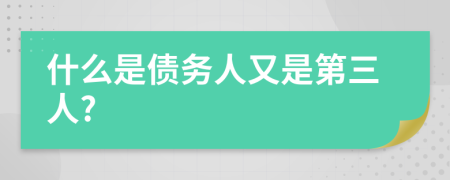 什么是债务人又是第三人?